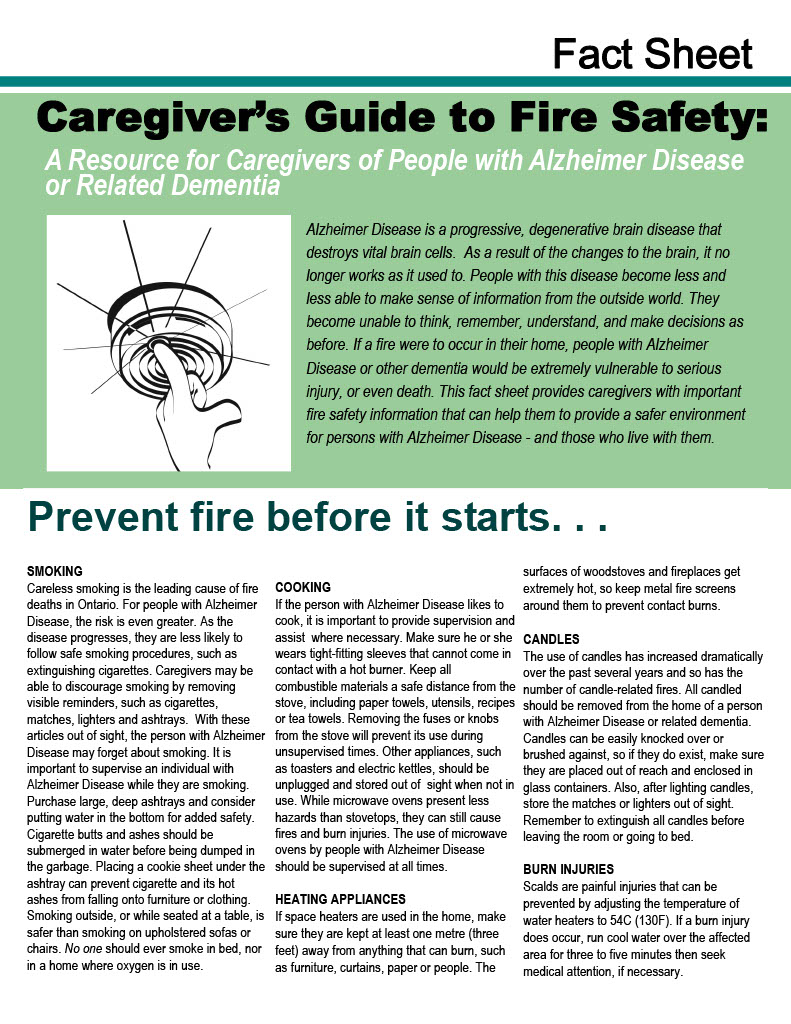 Fact Sheet

Caregiver's Guide to Fire Safety:

A Resource for Caregivers of People with Alzheimer Disease or Related Dementia

Alzheimer Disease is a progressive, degenerative brain disease that destroys vital brain cells. As a result of the changes to the brain, it no longer works as it used to. People with this disease become less and less able to make sense of information from the outside world. They become unable to think, remember, understand, and make decisions as before. If a fire were to occur in their home, people with Alzheimer Disease or other dementia would be extremely vulnerable to serious injury, or even death. This fact sheet provides caregivers with important fire safety information that can help them to provide a safer environment for persons with Alzheimer Disease - and those who live with them.

Prevent fire before it starts. . .

SMOKING
Careless smoking is the leading cause of fire deaths in Ontario. For people with Alzheimer Disease, the risk is even greater. As the disease progresses, they are less likely to follow safe smoking procedures, such as extinguishing cigarettes. Caregivers may be able to discourage smoking by removing visible reminders, such as cigarettes, matches, lighters and ashtrays. With these articles out of sight, the person with Alzheimer Disease may forget about smoking. It is important to supervise an individual with Alzheimer Disease while they are smoking. Purchase large, deep ashtrays and consider putting water in the bottom for added safety. Cigarette butts and ashes should be submerged in water before being dumped in the garbage. Placing a cookie sheet under the ashtray can prevent cigarette and its hot ashes from falling onto furniture or clothing. Smoking outside, or while seated at a table, is safer than smoking on upholstered sofas or chairs. No one should ever smoke in bed, nor in a home where oxygen is in use.

COOKING
If the person with Alzheimer Disease likes to cook, it is important to provide supervision and assist where necessary. Make sure he or she wears tight-fitting sleeves that cannot come in contact with a hot burner. Keep all combustible materials a safe distance from the stove, including paper towels, utensils, recipes or tea towels. Removing the fuses or knobs from the stove will prevent its use during unsupervised times. Other appliances, such as toasters and electric kettles, should be unplugged and stored out of sight when not in use. While microwave ovens present less hazards than stovetops, they can still cause fires and burn injuries. The use of microwave ovens by people with Alzheimer Disease should be supervised at all times.

HEATING APPLIANCES
If space heaters are used in the home, make sure they are kept at least one metre (three feet) away from anything that can burn, such as furniture, curtains, paper or people. The surfaces of woodstoves and fireplaces get extremely hot, so keep metal fire screens around them to prevent contact burns.

CANDLES
The use of candles has increased dramatically over the past several years and so has the number of candle-related fires. All candled should be removed from the home of a person with Alzheimer Disease or related dementia. Candles can be easily knocked over or brushed against, so if they do exist, make sure they are placed out of reach and enclosed in glass containers. Also, after lighting candles, store the matches or lighters out of sight. Remember to extinguish all candles before leaving the room or going to bed.

BURN INJURIES
Scalds are painful injuries that can be prevented by adjusting the temperature of water heaters to 54C (130F). If a burn injury does occur, run cool water over the affected area for three to five minutes then seek medical attention, if necessary.